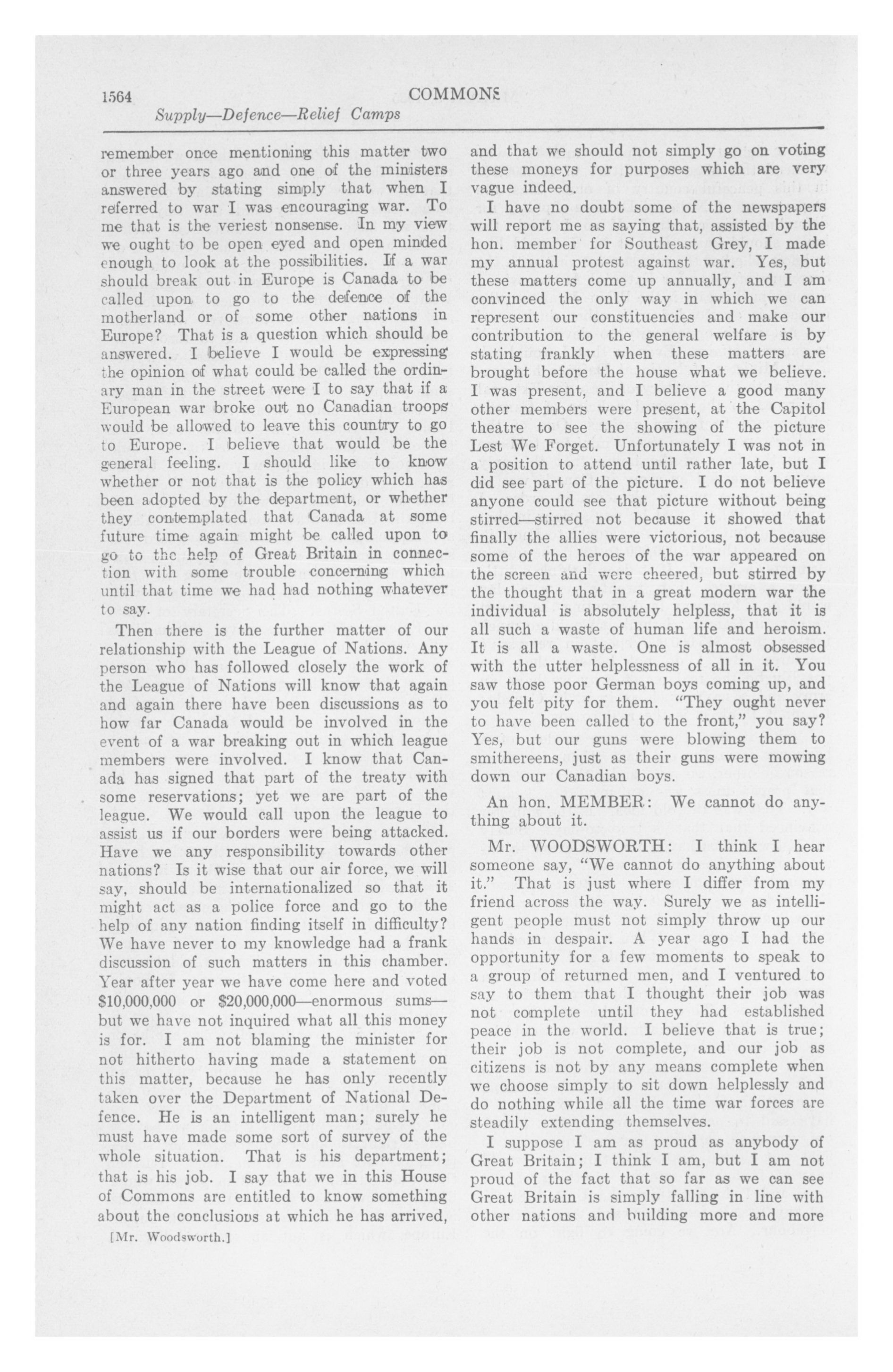 1564 COMMONS

Supply—Defence—Relief Camps

remember once mentioning this matter two or three years ago and one of the ministers answered by stating simply that when I referred to war I was encouraging war. To me that is the veriest nonsense. In my view we ought to be open eyed and open minded enough to look at the possibilities. If a war should break out in Europe is Canada to be called upon to go to the defence of the motherland or of some other nations in Europe? That is a question which should be answered. I believe I would be expressing the opinion of what could be called the ordinary man in the street were I to say that if a European war broke out no Canadian troops would be allowed to leave this country to go to Europe. I believe that would be the general feeling. I should like to know whether or not that is the policy which has been adopted by the department, or whether they contemplated that Canada at some future time again might be called upon to go to the help of Great Britain in connection with some trouble concerning which until that time we had had nothing whatever to say.

Then there is the further matter of our relationship with the League of Nations. Any person who has followed closely the work of the League of Nations will know that again and again there have been discussions as to how far Canada would be involved in the event of a war breaking out in which league members were involved. I know that Canada has signed that part of the treaty with some reservations; yet we are part of the league. We would call upon the league to assist us if our borders were being attacked. Have we any responsibility towards other nations? Is it wise that our air force, we will say, should be internationalized so that it might act as a police force and go to the help of any nation finding itself in difficulty? We have never to my knowledge had a frank discussion of such matters in this chamber. Year after year we have come here and voted $10,000,000 or $20,000,000—enormous sums—but we have not inquired what all this money is for. I am not blaming the minister for not hitherto having made a statement on this matter, because he has only recently taken over the Department of National Defence. He is an intelligent man; surely he must have made some sort of survey of the whole situation. That is his department; that is his job. I say that we in this House of Commons are entitled to know something about the conclusions at which he has arrived,

[Mr. Woodsworth.]

and that we should not simply go on voting these moneys for purposes which are very vague indeed.

I have no doubt some of the newspapers will report me as saying that, assisted by the hon. member for Southeast Grey, I made my annual protest against war. Yes, but these matters come up annually, and I am convinced the only way in which we can represent our constituencies and make our contribution to the general welfare is by stating frankly when these matters are brought before the house what we believe. I was present, and I believe a good many other members were present, at the Capitol theatre to see the showing of the picture Lest We Forget. Unfortunately I was not in a position to attend until rather late, but I did see part of the picture. I do not believe anyone could see that picture without being stirred—stirred not because it showed that finally the allies were victorious, not because some of the heroes of the war appeared on the screen and were cheered, but stirred by the thought that in a great modern war the individual is absolutely helpless, that it is all such a waste of human life and heroism. It is all a waste. One is almost obsessed with the utter helplessness of all in it. You saw those poor German boys coming up, and you felt pity for them. "They ought never to have been called to the front," you say? Yes, but our guns were blowing them to smithereens, just as their guns were mowing down our Canadian boys.

An hon. MEMBER: We cannot do anything about it.

Mr. WOODSWORTH: I think I hear someone say, "We cannot do anything about it." That is just where I differ from my friend across the way. Surely we as intelligent people must not simply throw up our hands in despair. A year ago I had the opportunity for a few moments to speak to a group of returned men, and I ventured to say to them that I thought their job was not complete until they had established peace in the world. I believe that is true; their job is not complete, and our job as citizens is not by any means complete when we choose simply to sit down helplessly and do nothing while all the time war forces are steadily extending themselves.

I suppose I am as proud as anybody of Great Britain; I think I am, but I am not proud of the fact that so far as we can see Great Britain is simply falling in line with other nations and building more and more